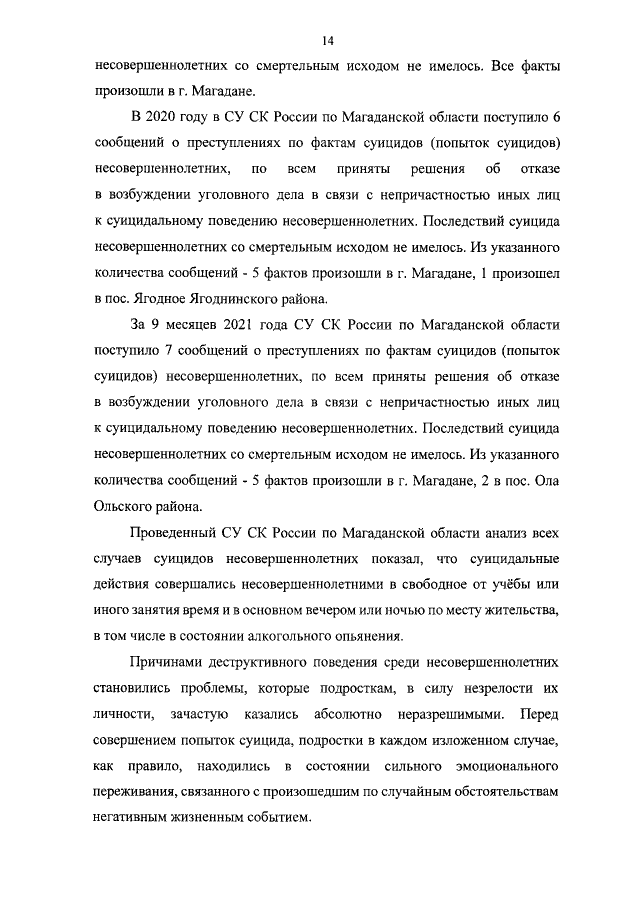 14

несовершеннолетних со смертельным исходом не имелось. Все факты произошли в г. Магадане.

В 2020 году в СУ СК России по Магаданской области поступило 6 сообщений о преступлениях по фактам суицидов (попыток суицидов) несовершеннолетних, по всем приняты решения об отказе в возбуждении уголовного дела в связи с непричастностью иных лиц к суицидальному поведению несовершеннолетних. Последствий суицида несовершеннолетних со смертельным исходом не имелось. Из указанного количества сообщений - 5 фактов произошли в г. Магадане, 1 произошел в пос. Ягодное Ягоднинского района.

За 9 месяцев 2021 года СУ СК России по Магаданской области поступило 7 сообщений о преступлениях по фактам суицидов (попыток суицидов) несовершеннолетних, по всем приняты решения об отказе в возбуждении уголовного дела в связи с непричастностью иных лиц к суицидальному поведению несовершеннолетних. Последствий суицида несовершеннолетних со смертельным исходом не имелось. Из указанного количества сообщений - 5 фактов произошли в г. Магадане, 2 в пос. Ола Ольского района.

Проведенный СУ СК России по Магаданской области анализ всех случаев суицидов несовершеннолетних показал, что суицидальные действия совершались несовершеннолетними в свободное от учёбы или иного занятия время и в основном вечером или ночью по месту жительства, в том числе в состоянии алкогольного опьянения.

Причинами деструктивного поведения среди несовершеннолетних становились проблемы, которые подросткам, в силу незрелости их личности, зачастую казались абсолютно неразрешимыми. Перед совершением попыток суицида, подростки в каждом изложенном случае, как правило, находились в состоянии сильного эмоционального переживания, связанного с произошедшим по случайным обстоятельствам негативным жизненным событием.